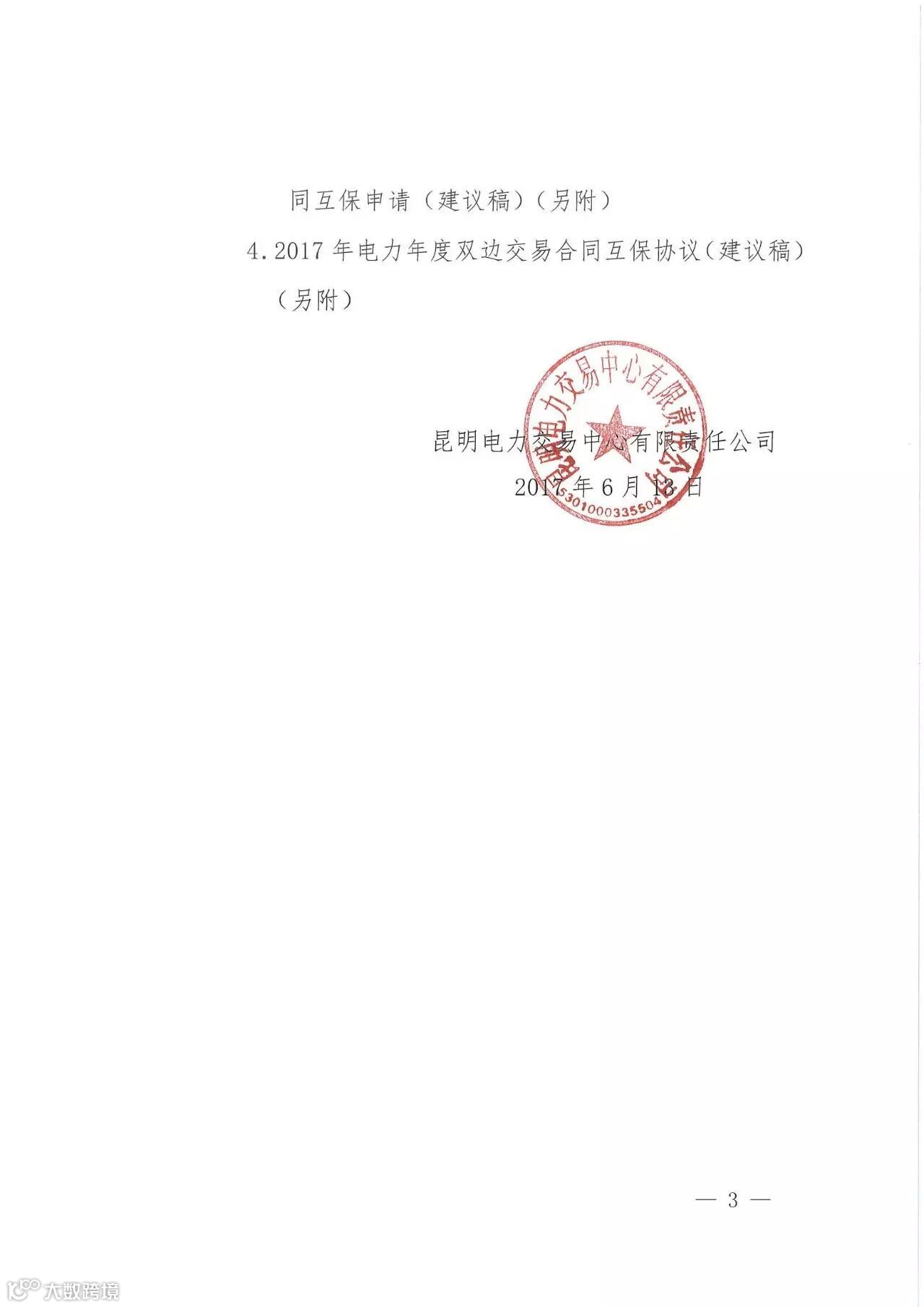 同互保申请（建议稿）（另附）

4.2017年电力年度双边交易合同互保协议（建议稿）（另附）

昆明电力交易中心有限责任公司
2017年6月13日

昆明电力交易中心有限责任公司
5301000335504

— 3 —

大数跨境